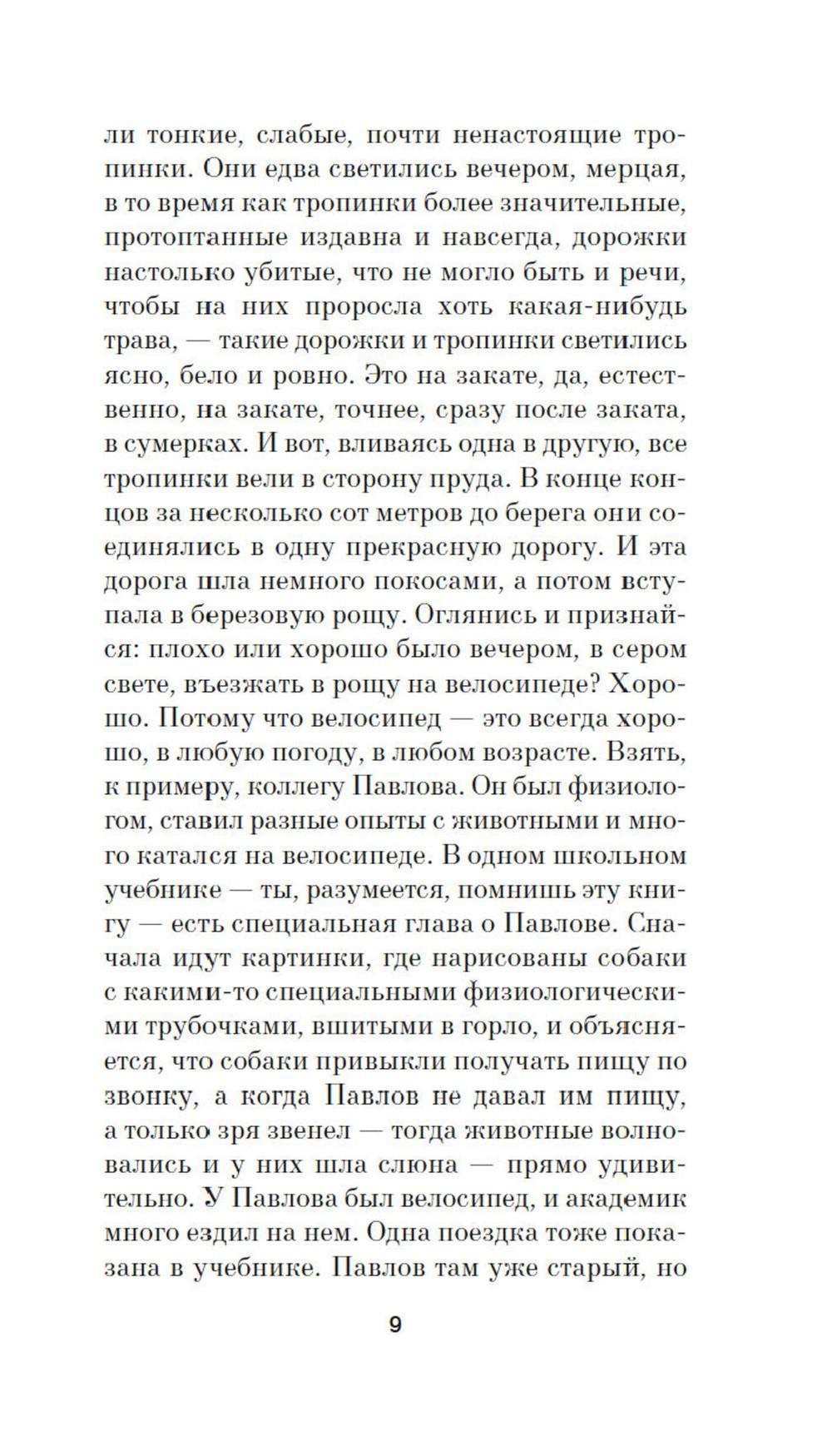 ли тонкие, слабые, почти ненастоящие тропинки. Они едва светились вечером, мерцая, в то время как тропинки более значительные, протоптанные издавна и навсегда, дорожки настолько убитые, что не могло быть и речи, чтобы на них проросла хоть какая-нибудь трава, — такие дорожки и тропинки светились ясно, бело и ровно. Это на закате, да, естественно, на закате, точнее, сразу после заката, в сумерках. И вот, вливаясь одна в другую, все тропинки вели в сторону пруда. В конце концов за несколько сот метров до берега они соединялись в одну прекрасную дорогу. И эта дорога шла немного покосами, а потом вступала в березовую рощу. Оглянись и признайся: плохо или хорошо было вечером, в сером свете, въезжать в рощу на велосипеде? Хорошо. Потому что велосипед — это всегда хорошо, в любую погоду, в любом возрасте. Взять, к примеру, коллегу Павлова. Он был физиологом, ставил разные опыты с животными и много катался на велосипеде. В одном школьном учебнике — ты, разумеется, помнишь эту книгу — есть специальная глава о Павлове. Сначала идут картинки, где нарисованы собаки с какими-то специальными физиологическими трубочками, вшитыми в горло, и объясняется, что собаки привыкли получать пищу по звонку, а когда Павлов не давал им пищу, а только зря звенел — тогда животные волновались и у них шла слюна — прямо удивительно. У Павлова был велосипед, и академик много ездил на нем. Одна поездка тоже показана в учебнике. Павлов там уже старый, но

9